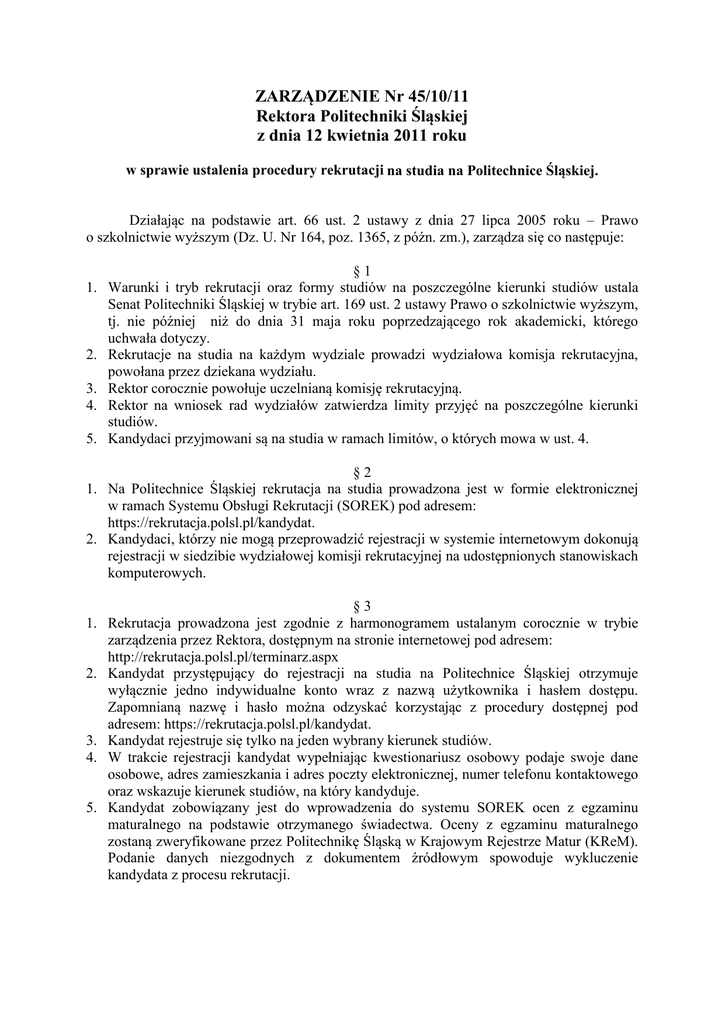 ZARZĄDZENIE Nr 45/10/11
Rektora Politechniki Śląskiej
z dnia 12 kwietnia 2011 roku

w sprawie ustalenia procedury rekrutacji na studia na Politechnice Śląskiej.

Działając na podstawie art. 66 ust. 2 ustawy z dnia 27 lipca 2005 roku – Prawo o szkolnictwie wyższym (Dz. U. Nr 164, poz. 1365, z późn. zm.), zarządza się co następuje:

§ 1
1. Warunki i tryb rekrutacji oraz formy studiów na poszczególne kierunki studiów ustala Senat Politechniki Śląskiej w trybie art. 169 ust. 2 ustawy Prawo o szkolnictwie wyższym, tj. nie później niż do dnia 31 maja roku poprzedzającego rok akademicki, którego uchwała dotyczy.
2. Rekrutacje na studia na każdym wydziale prowadzi wydziałowa komisja rekrutacyjna, powołana przez dziekana wydziału.
3. Rektor corocznie powołuje uczelnianą komisję rekrutacyjną.
4. Rektor na wniosek rad wydziałów zatwierdza limity przyjęć na poszczególne kierunki studiów.
5. Kandydaci przyjmowani są na studia w ramach limitów, o których mowa w ust. 4.

§ 2
1. Na Politechnice Śląskiej rekrutacja na studia prowadzona jest w formie elektronicznej w ramach Systemu Obsługi Rekrutacji (SOREK) pod adresem: https://rekrutacja.polsl.pl/kandydat.
2. Kandydaci, którzy nie mogą przeprowadzić rejestracji w systemie internetowym dokonują rejestracji w siedzibie wydziałowej komisji rekrutacyjnej na udostępnionych stanowiskach komputerowych.

§ 3
1. Rekrutacja prowadzona jest zgodnie z harmonogramem ustalanym corocznie w trybie zarządzenia przez Rektora, dostępnym na stronie internetowej pod adresem: http://rekrutacja.polsl.pl/terminarz.aspx
2. Kandydat przystępujący do rejestracji na studia na Politechnice Śląskiej otrzymuje wyłącznie jedno indywidualne konto wraz z nazwą użytkownika i hasłem dostępu. Zapomnianą nazwę i hasło można odzyskać korzystając z procedury dostępnej pod adresem: https://rekrutacja.polsl.pl/kandydat.
3. Kandydat rejestruje się tylko na jeden wybrany kierunek studiów.
4. W trakcie rejestracji kandydat wypełniając kwestionariusz osobowy podaje swoje dane osobowe, adres zamieszkania i adres poczty elektronicznej, numer telefonu kontaktowego oraz wskazuje kierunek studiów, na który kandyduje.
5. Kandydat zobowiązany jest do wprowadzenia do systemu SOREK ocen z egzaminu maturalnego na podstawie otrzymanego świadectwa. Oceny z egzaminu maturalnego zostaną zweryfikowane przez Politechnikę Śląską w Krajowym Rejestrze Matur (KReM). Podanie danych niezgodnych z dokumentem źródłowym spowoduje wykluczenie kandydata z procesu rekrutacji.